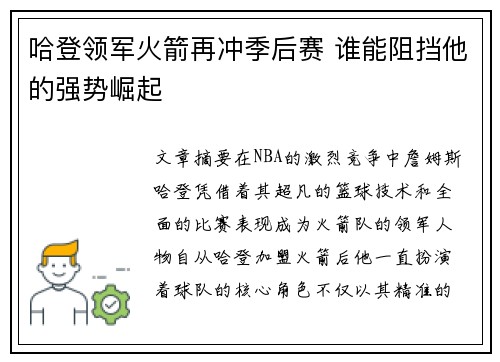 哈登领军火箭再冲季后赛 谁能阻挡他的强势崛起

文章摘要在NBA的激烈竞争中詹姆斯哈登凭借着其超凡的篮球技术和全面的比赛表现成为火箭队的领军人物自从哈登加盟火箭后他一直扮演着球队的核心角色不仅以其精准的